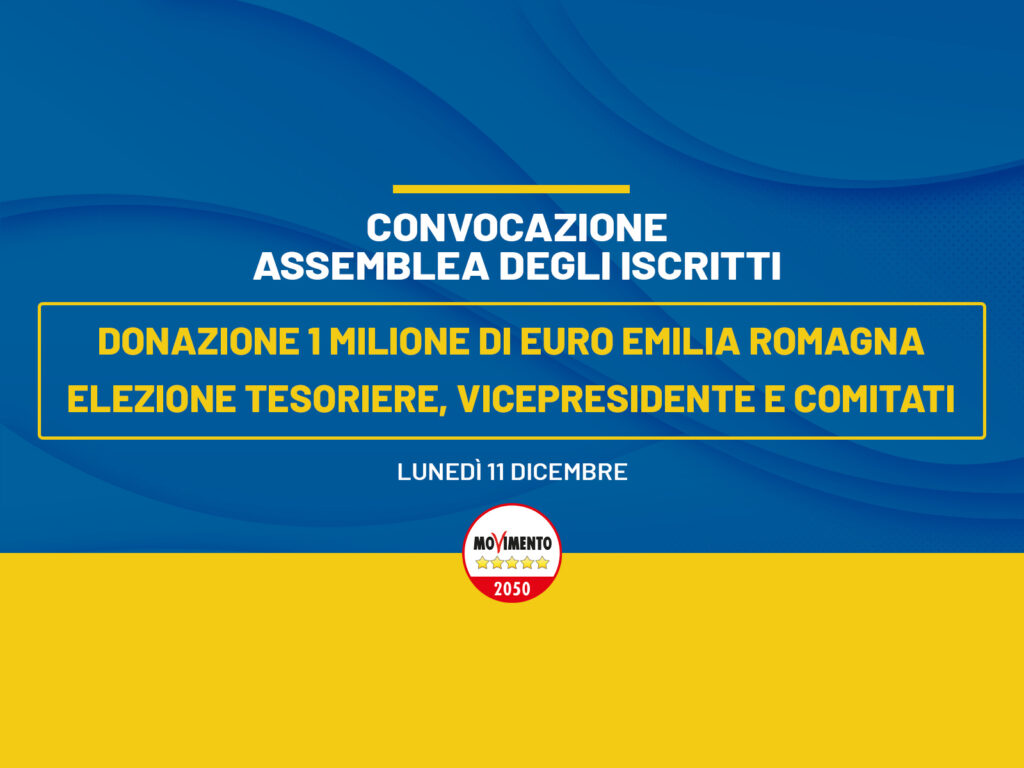 CONVOCAZIONE
ASSEMBLEA DEGLI ISCRITTI

DONAZIONE 1 MILIONE DI EURO EMILIA ROMAGNA
ELEZIONE TESORIERE, VICEPRESIDENTE E COMITATI

LUNEDÌ 11 DICEMBRE

MOVIMENTO
2050